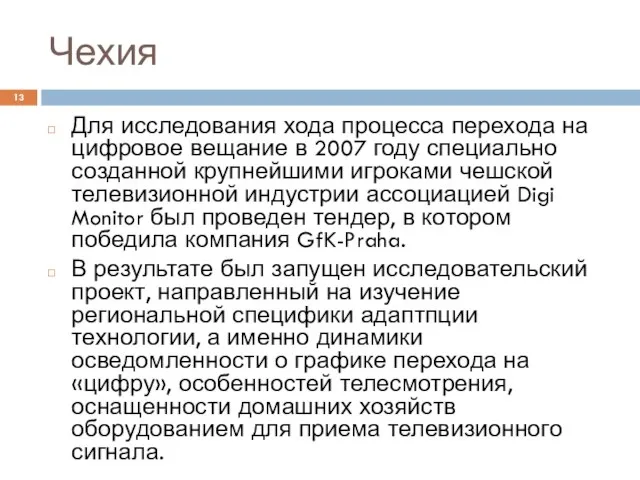 Чехия

13

Для исследования хода процесса перехода на цифровое вещание в 2007 году специально созданной крупнейшими игроками чешской телевизионной индустрии ассоциацией Digi Monitor был проведен тендер, в котором победила компания GfK-Praha.

В результате был запущен исследовательский проект, направленный на изучение региональной специфики адаптпции технологии, а именно динамики осведомленности о графике перехода на «цифру», особенностей телесмотрения, оснащенности домашних хозяйств оборудованием для приема телевизионного сигнала.